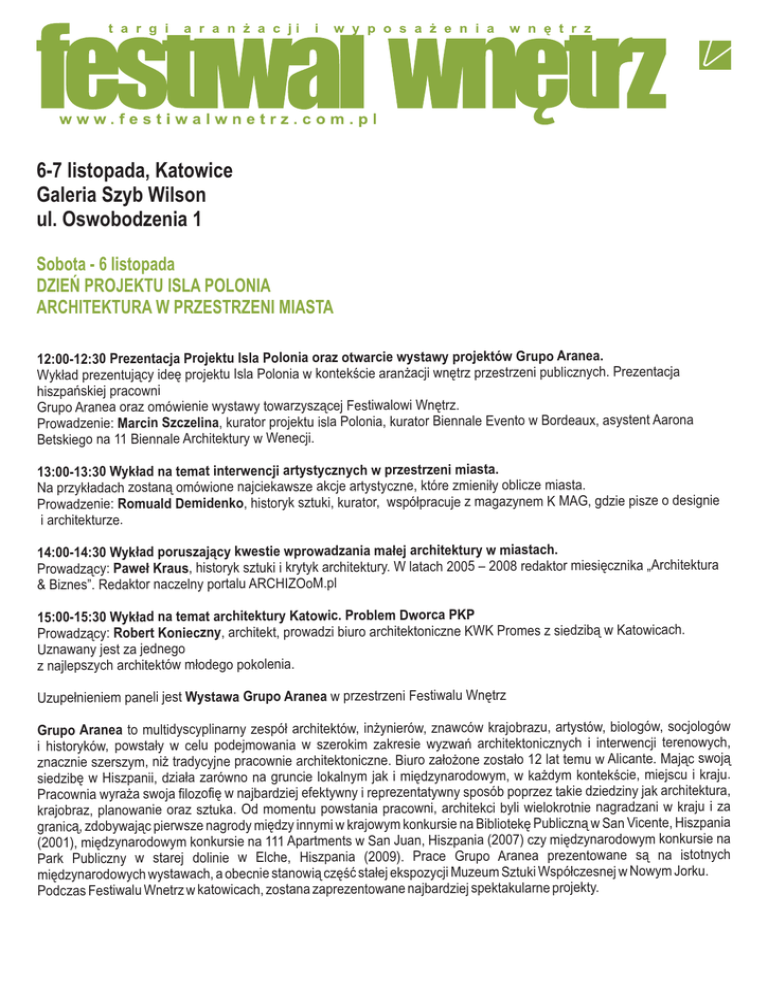 targi aranżacji i wyposażenia wnętrz
festiwal wnętrz
www.festiwalwnetrz.com.pl

6-7 listopada, Katowice
Galeria Szyb Wilson
ul. Oswobodzenia 1

Sobota - 6 listopada
DZIEŃ PROJEKTU ISLA POLONIA
ARCHITEKTURA W PRZESTRZENI MIASTA

12:00-12:30 Prezentacja Projektu Isla Polonia oraz otwarcie wystawy projektów Grupo Aranea.
Wykład prezentujący ideę projektu Isla Polonia w kontekście aranżacji wnętrz przestrzeni publicznych. Prezentacja hiszpańskiej pracowni
Grupo Aranea oraz omówienie wystawy towarzyszącej Festiwalowi Wnętrz.
Prowadzenie: Marcin Szczelina, kurator projektu isla Polonia, kurator Biennale Evento w Bordeaux, asystent Aarona Betskiego na 11 Biennale Architektury w Wenecji.

13:00-13:30 Wykład na temat interwencji artystycznych w przestrzeni miasta.
Na przykładach zostaną omówione najciekawsze akcje artystyczne, które zmieniły oblicze miasta.
Prowadzenie: Romuald Demidenko, historyk sztuki, kurator, współpracuje z magazynem K MAG, gdzie pisze o designie i architekturze.

14:00-14:30 Wykład poruszający kwestie wprowadzania małej architektury w miastach.
Prowadzący: Paweł Kraus, historyk sztuki i krytyk architektury. W latach 2005 – 2008 redaktor miesięcznika „Architektura & Biznes". Redaktor naczelny portalu ARCHIZOoM.pl

15:00-15:30 Wykład na temat architektury Katowic. Problem Dworca PKP
Prowadzący: Robert Konieczny, architekt, prowadzi biuro architektoniczne KWK Promes z siedzibą w Katowicach. Uznawany jest za jednego
z najlepszych architektów młodego pokolenia.

Uzupełnieniem paneli jest Wystawa Grupo Aranea w przestrzeni Festiwalu Wnętrz

Grupo Aranea to multidyscyplinarny zespół architektów, inżynierów, znawców krajobrazu, artystów, biologów, socjologów i historyków, powstały w celu podejmowania w szerokim zakresie wyzwań architektonicznych i interwencji terenowych, znacznie szerszym, niż tradycyjne pracownie architektoniczne. Biuro założone zostało 12 lat temu w Alicante. Mając swoją siedzibę w Hiszpanii, działa zarówno na gruncie lokalnym jak i międzynarodowym, w każdym kontekście, miejscu i kraju. Pracownia wyraża swoja filozofię w najbardziej efektywny i reprezentatywny sposób poprzez takie dziedziny jak architektura, krajobraz, planowanie oraz sztuka. Od momentu powstania pracowni, architekci byli wielokrotnie nagradzani w kraju i za granicą, zdobywając pierwsze nagrody między innymi w krajowym konkursie na Bibliotekę Publiczną w San Vicente, Hiszpania (2001), międzynarodowym konkursie na 111 Apartments w San Juan, Hiszpania (2007) czy międzynarodowym konkursie na Park Publiczny w starej dolinie w Elche, Hiszpania (2009). Prace Grupo Aranea prezentowane są na istotnych międzynarodowych wystawach, a obecnie stanowią część stałej ekspozycji Muzeum Sztuki Współczesnej w Nowym Jorku. Podczas Festiwalu Wnetrz w katowicach, zostana zaprezentowane najbardziej spektakularne projekty.